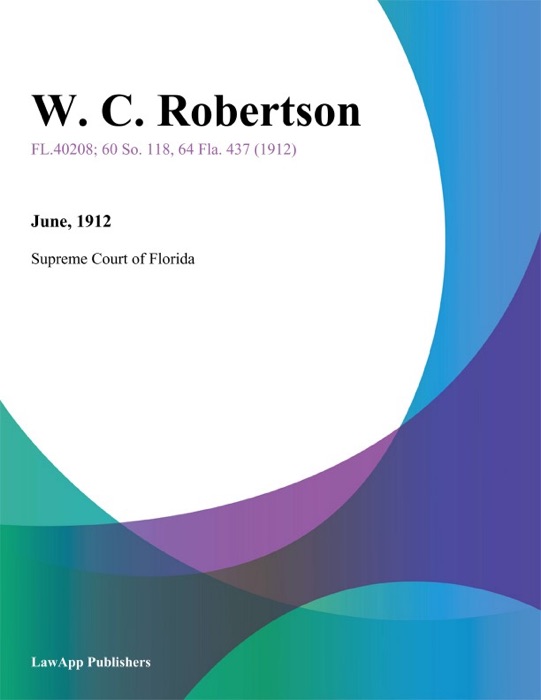 W. C. Robertson

FL.40208; 60 So. 118, 64 Fla. 437 (1912)

June, 1912

Supreme Court of Florida

LawApp Publishers